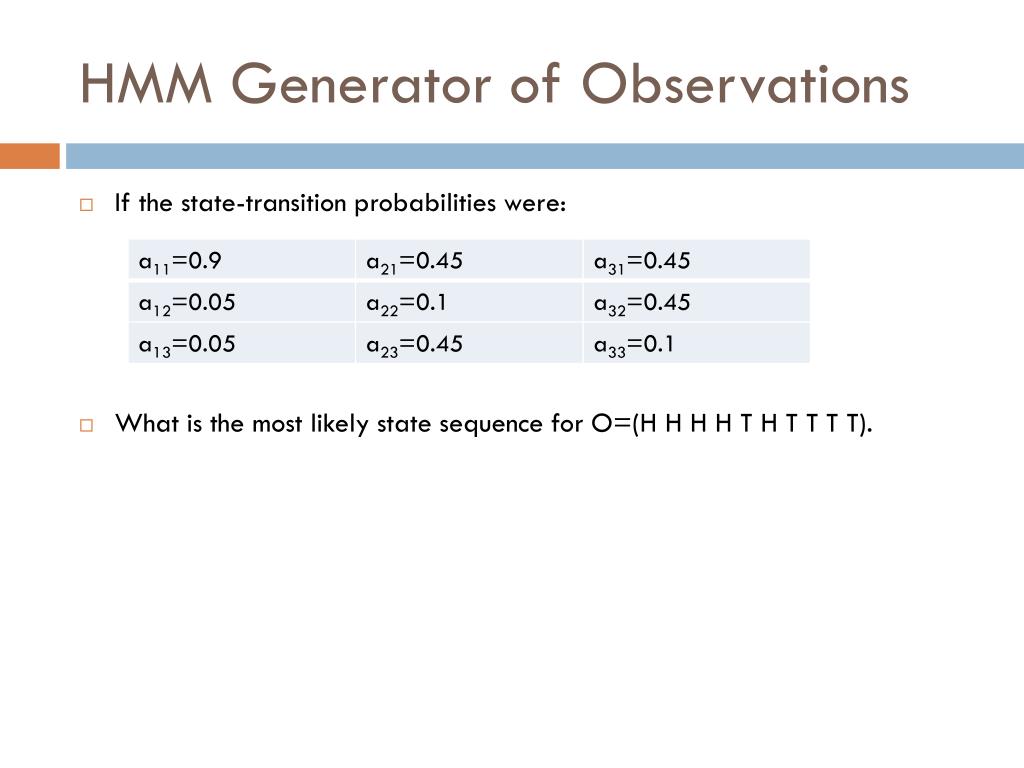 HMM Generator of Observations

If the state-transition probabilities were:

| $a_{11}=0.9$ | $a_{21}=0.45$ | $a_{31}=0.45$ |
|---|---|---|
| $a_{12}=0.05$ | $a_{22}=0.1$ | $a_{32}=0.45$ |
| $a_{13}=0.05$ | $a_{23}=0.45$ | $a_{33}=0.1$ |

What is the most likely state sequence for O=(H H H H T H T T T T).